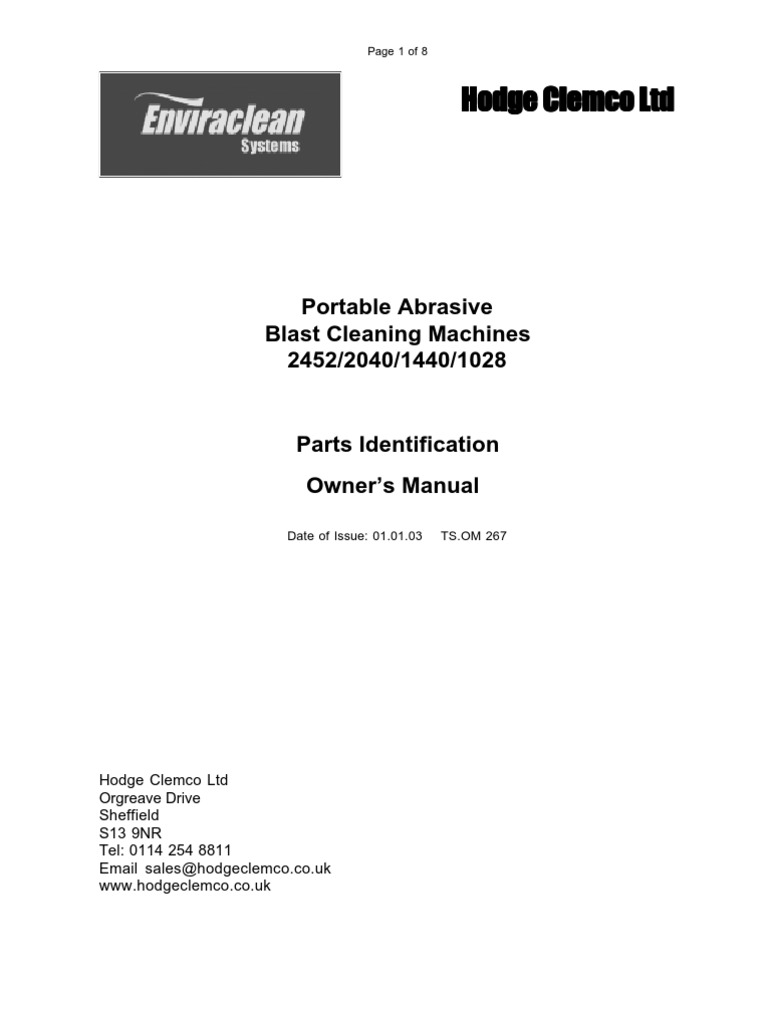 Page 1 of 8

Enviraclean
Systems

Hodge Clemco Ltd

Portable Abrasive
Blast Cleaning Machines
2452/2040/1440/1028

Parts Identification

Owner's Manual

Date of Issue: 01.01.03 TS.OM 267

Hodge Clemco Ltd
Orgreave Drive
Sheffield
S13 9NR
Tel: 0114 254 8811
Email sales@hodgeclemco.co.uk
www.hodgeclemco.co.uk